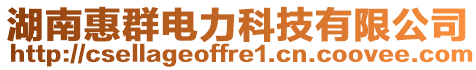 湖南惠群电力科技有限公司
http://csellageoffre1.cn.coovee.com